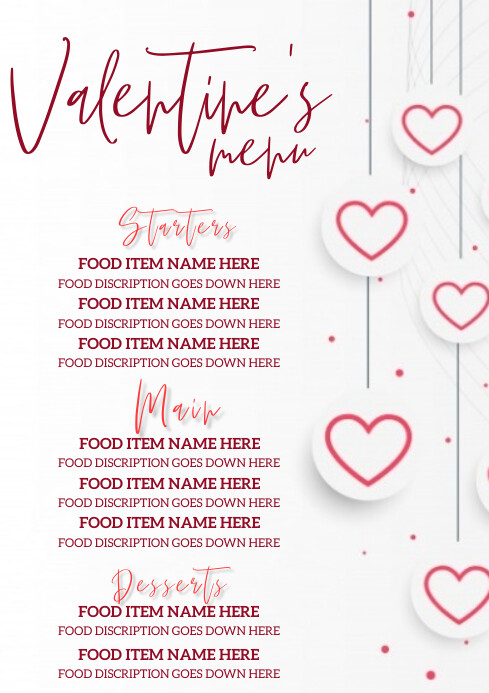 Valentine's menu

Starters

FOOD ITEM NAME HERE
FOOD DISCRIPTION GOES DOWN HERE
FOOD ITEM NAME HERE
FOOD DISCRIPTION GOES DOWN HERE
FOOD ITEM NAME HERE
FOOD DISCRIPTION GOES DOWN HERE

Main

FOOD ITEM NAME HERE
FOOD DISCRIPTION GOES DOWN HERE
FOOD ITEM NAME HERE
FOOD DISCRIPTION GOES DOWN HERE
FOOD ITEM NAME HERE
FOOD DISCRIPTION GOES DOWN HERE

Desserts

FOOD ITEM NAME HERE
FOOD DISCRIPTION GOES DOWN HERE
FOOD ITEM NAME HERE
FOOD DISCRIPTION GOES DOWN HERE